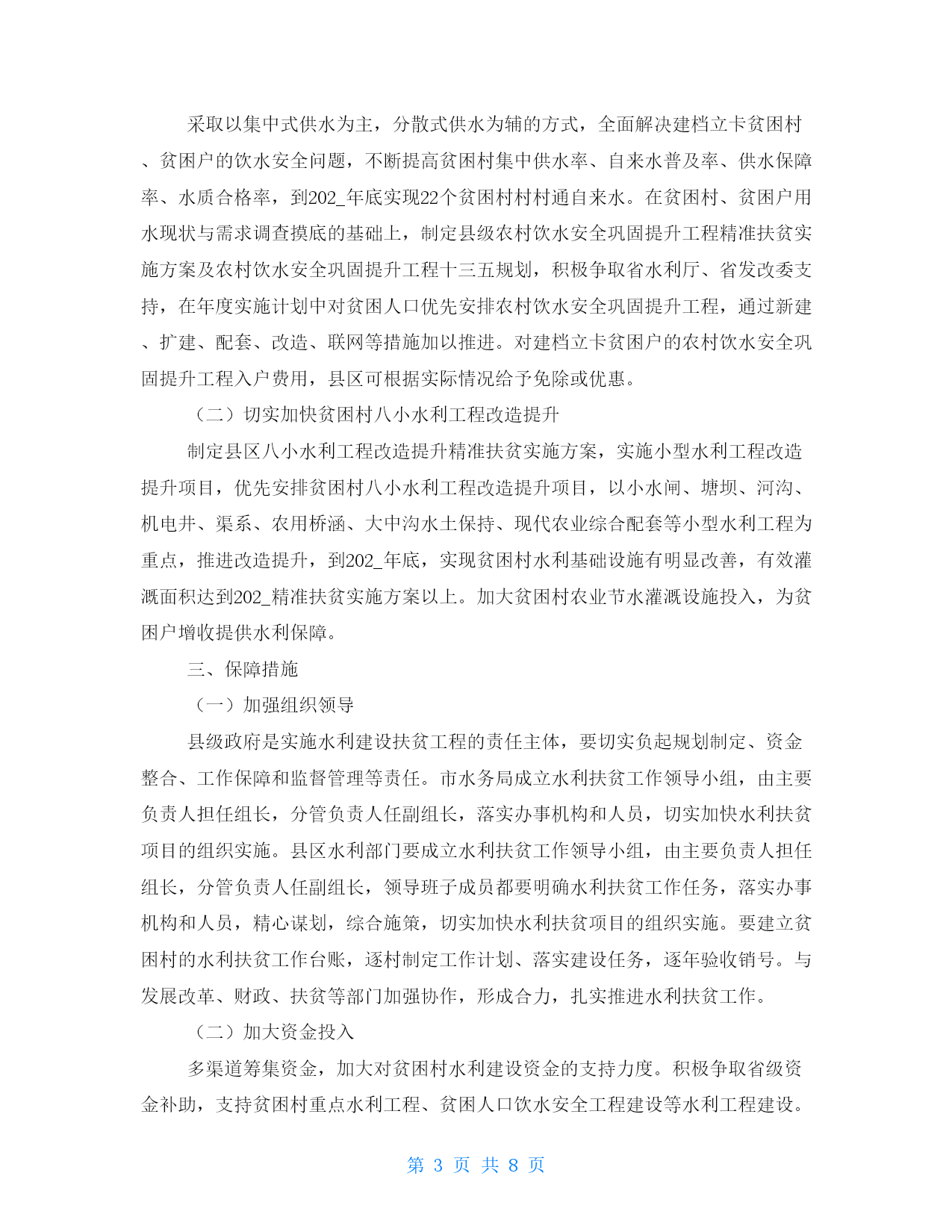 采取以集中式供水为主，分散式供水为辅的方式，全面解决建档立卡贫困村、贫困户的饮水安全问题，不断提高贫困村集中供水率、自来水普及率、供水保障率、水质合格率，到202_年底实现22个贫困村村村通自来水。在贫困村、贫困户用水现状与需求调查摸底的基础上，制定县级农村饮水安全巩固提升工程精准扶贫实施方案及农村饮水安全巩固提升工程十三五规划，积极争取省水利厅、省发改委支持，在年度实施计划中对贫困人口优先安排农村饮水安全巩固提升工程，通过新建、扩建、配套、改造、联网等措施加以推进。对建档立卡贫困户的农村饮水安全巩固提升工程入户费用，县区可根据实际情况给予免除或优惠。

（二）切实加快贫困村八小水利工程改造提升

制定县区八小水利工程改造提升精准扶贫实施方案，实施小型水利工程改造提升项目，优先安排贫困村八小水利工程改造提升项目，以小水闸、塘坝、河沟、机电井、渠系、农用桥涵、大中沟水土保持、现代农业综合配套等小型水利工程为重点，推进改造提升，到202_年底，实现贫困村水利基础设施有明显改善，有效灌溉面积达到202_精准扶贫实施方案以上。加大贫困村农业节水灌溉设施投入，为贫困户增收提供水利保障。

三、保障措施

（一）加强组织领导

县级政府是实施水利建设扶贫工程的责任主体，要切实负起规划制定、资金整合、工作保障和监督管理等责任。市水务局成立水利扶贫工作领导小组，由主要负责人担任组长，分管负责人任副组长，落实办事机构和人员，切实加快水利扶贫项目的组织实施。县区水利部门要成立水利扶贫工作领导小组，由主要负责人担任组长，分管负责人任副组长，领导班子成员都要明确水利扶贫工作任务，落实办事机构和人员，精心谋划，综合施策，切实加快水利扶贫项目的组织实施。要建立贫困村的水利扶贫工作台账，逐村制定工作计划、落实建设任务，逐年验收销号。与发展改革、财政、扶贫等部门加强协作，形成合力，扎实推进水利扶贫工作。

（二）加大资金投入

多渠道筹集资金，加大对贫困村水利建设资金的支持力度。积极争取省级资金补助，支持贫困村重点水利工程、贫困人口饮水安全工程建设等水利工程建设。

第 3 页 共 8 页